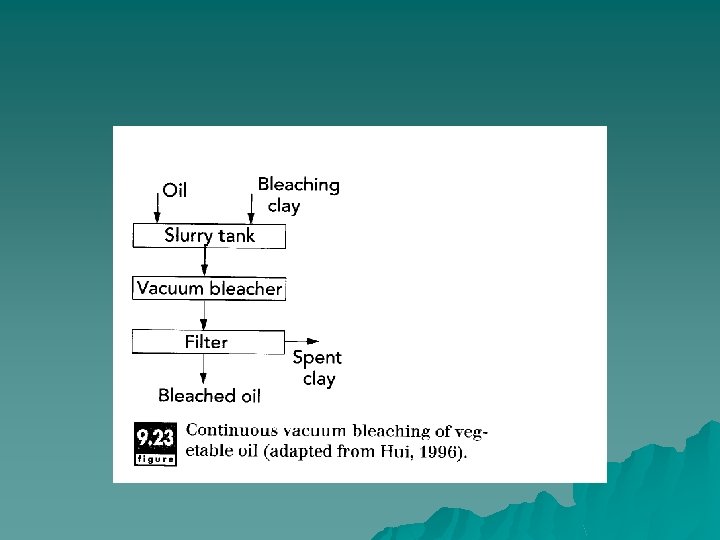 Oil

Bleaching clay

Slurry tank

Vacuum bleacher

Filter

Spent clay

Bleached oil

9.23 figure

Continuous vacuum bleaching of vegetable oil (adapted from Hui, 1996).